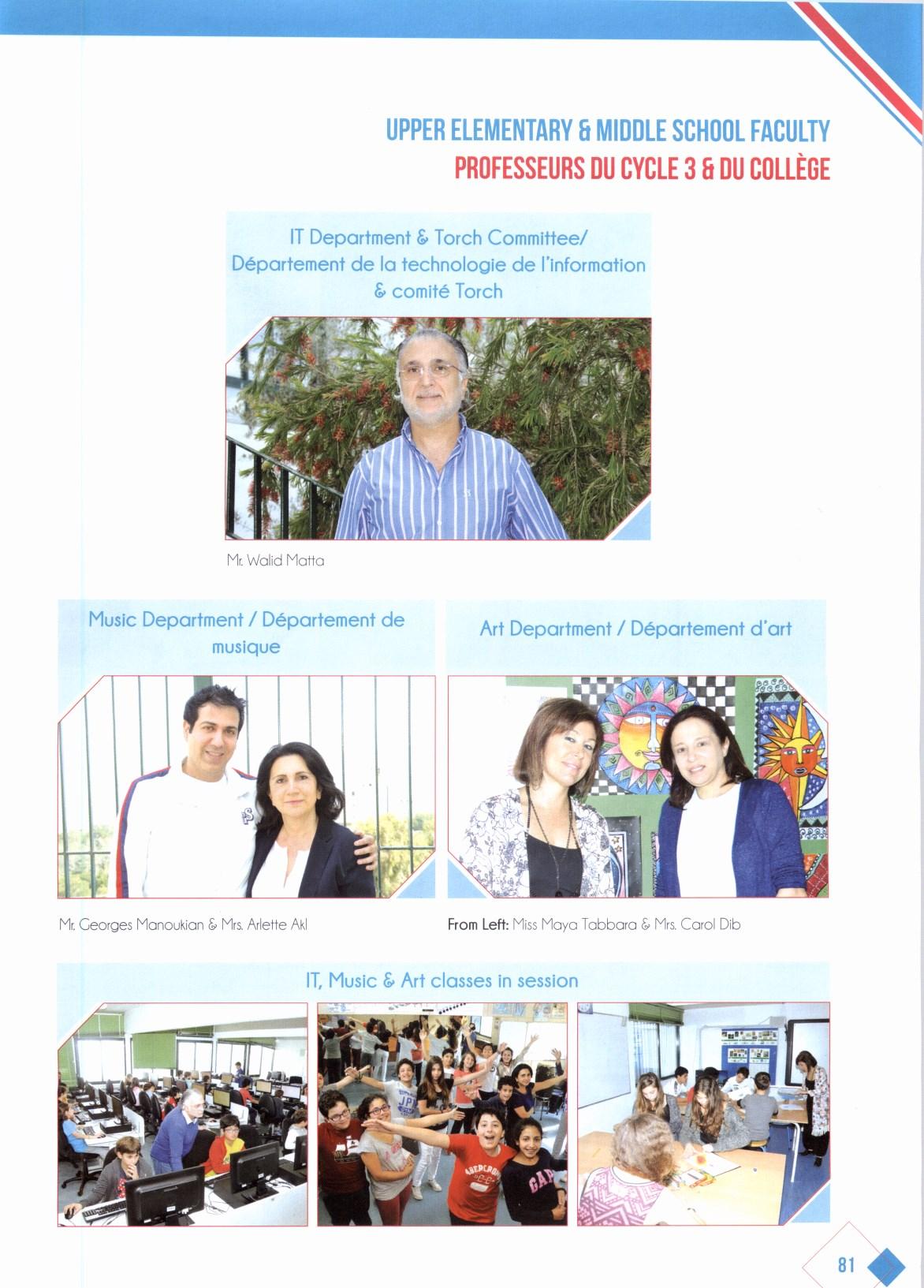 UPPER ELEMENTARY & MIDDLE SCHOOL FACULTY
PROFESSEURS DU CYCLE 3 & DU COLLÈGE

IT Department & Torch Committee/ Département de la technologie de l'information & comité Torch

Mr. Walid Matta

Music Department / Département de musique

Mr. Georges Manoukian & Mrs. Arlette Akl

Art Department / Département d'art

From Left: Miss Maya Tabbara & Mrs. Carol Dib

IT, Music & Art classes in session

81